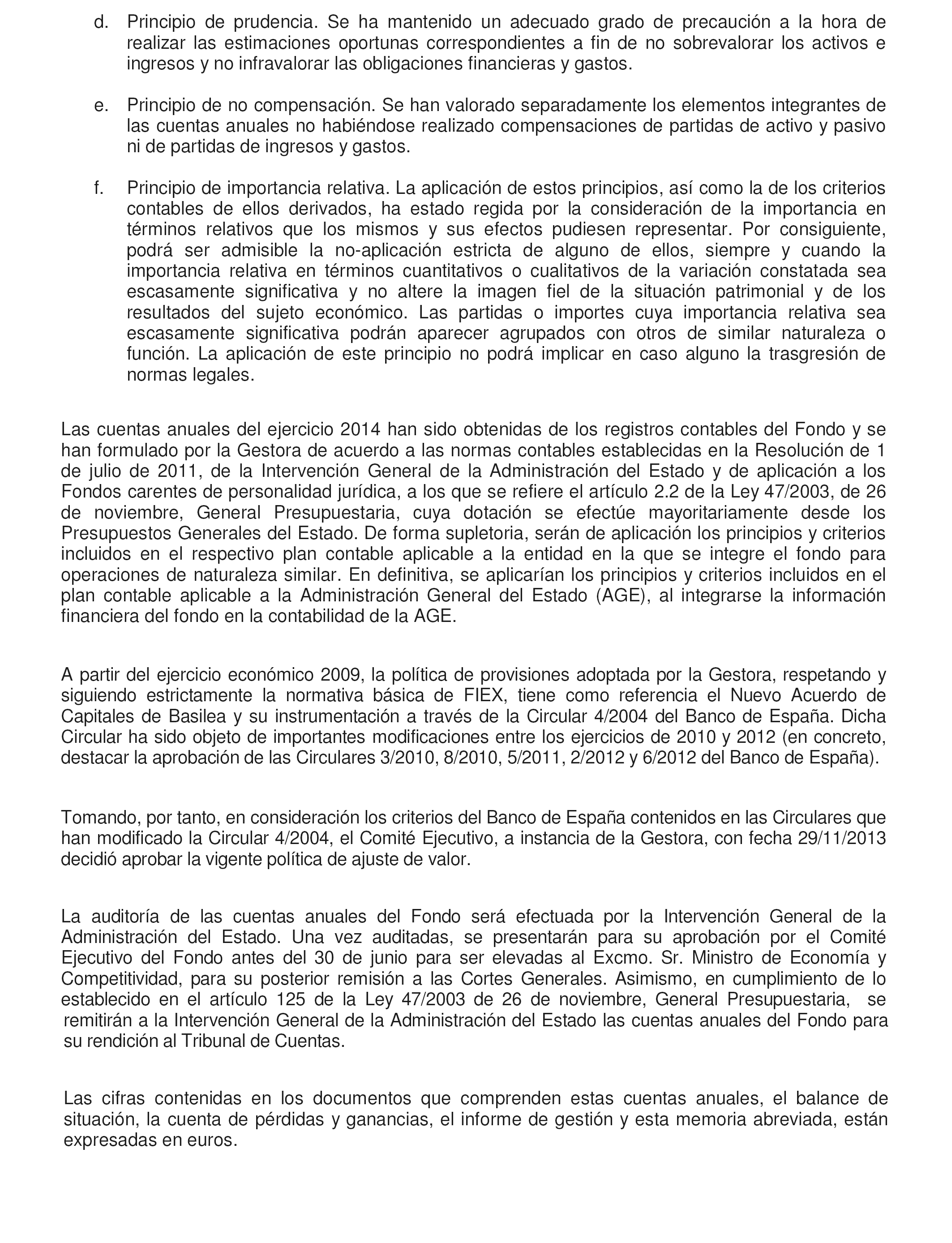 d. Principio de prudencia. Se ha mantenido un adecuado grado de precaución a la hora de realizar las estimaciones oportunas correspondientes a fin de no sobrevalorar los activos e ingresos y no infravalorar las obligaciones financieras y gastos.

e. Principio de no compensación. Se han valorado separadamente los elementos integrantes de las cuentas anuales no habiéndose realizado compensaciones de partidas de activo y pasivo ni de partidas de ingresos y gastos.

f. Principio de importancia relativa. La aplicación de estos principios, así como la de los criterios contables de ellos derivados, ha estado regida por la consideración de la importancia en términos relativos que los mismos y sus efectos pudiesen representar. Por consiguiente, podrá ser admisible la no-aplicación estricta de alguno de ellos, siempre y cuando la importancia relativa en términos cuantitativos o cualitativos de la variación constatada sea escasamente significativa y no altere la imagen fiel de la situación patrimonial y de los resultados del sujeto económico. Las partidas o importes cuya importancia relativa sea escasamente significativa podrán aparecer agrupados con otros de similar naturaleza o función. La aplicación de este principio no podrá implicar en caso alguno la trasgresión de normas legales.

Las cuentas anuales del ejercicio 2014 han sido obtenidas de los registros contables del Fondo y se han formulado por la Gestora de acuerdo a las normas contables establecidas en la Resolución de 1 de julio de 2011, de la Intervención General de la Administración del Estado y de aplicación a los Fondos carentes de personalidad jurídica, a los que se refiere el artículo 2.2 de la Ley 47/2003, de 26 de noviembre, General Presupuestaria, cuya dotación se efectúe mayoritariamente desde los Presupuestos Generales del Estado. De forma supletoria, serán de aplicación los principios y criterios incluidos en el respectivo plan contable aplicable a la entidad en la que se integre el fondo para operaciones de naturaleza similar. En definitiva, se aplicarían los principios y criterios incluidos en el plan contable aplicable a la Administración General del Estado (AGE), al integrarse la información financiera del fondo en la contabilidad de la AGE.

A partir del ejercicio económico 2009, la política de provisiones adoptada por la Gestora, respetando y siguiendo estrictamente la normativa básica de FIEX, tiene como referencia el Nuevo Acuerdo de Capitales de Basilea y su instrumentación a través de la Circular 4/2004 del Banco de España. Dicha Circular ha sido objeto de importantes modificaciones entre los ejercicios de 2010 y 2012 (en concreto, destacar la aprobación de las Circulares 3/2010, 8/2010, 5/2011, 2/2012 y 6/2012 del Banco de España).

Tomando, por tanto, en consideración los criterios del Banco de España contenidos en las Circulares que han modificado la Circular 4/2004, el Comité Ejecutivo, a instancia de la Gestora, con fecha 29/11/2013 decidió aprobar la vigente política de ajuste de valor.

La auditoría de las cuentas anuales del Fondo será efectuada por la Intervención General de la Administración del Estado. Una vez auditadas, se presentarán para su aprobación por el Comité Ejecutivo del Fondo antes del 30 de junio para ser elevadas al Excmo. Sr. Ministro de Economía y Competitividad, para su posterior remisión a las Cortes Generales. Asimismo, en cumplimiento de lo establecido en el artículo 125 de la Ley 47/2003 de 26 de noviembre, General Presupuestaria, se remitirán a la Intervención General de la Administración del Estado las cuentas anuales del Fondo para su rendición al Tribunal de Cuentas.

Las cifras contenidas en los documentos que comprenden estas cuentas anuales, el balance de situación, la cuenta de pérdidas y ganancias, el informe de gestión y esta memoria abreviada, están expresadas en euros.